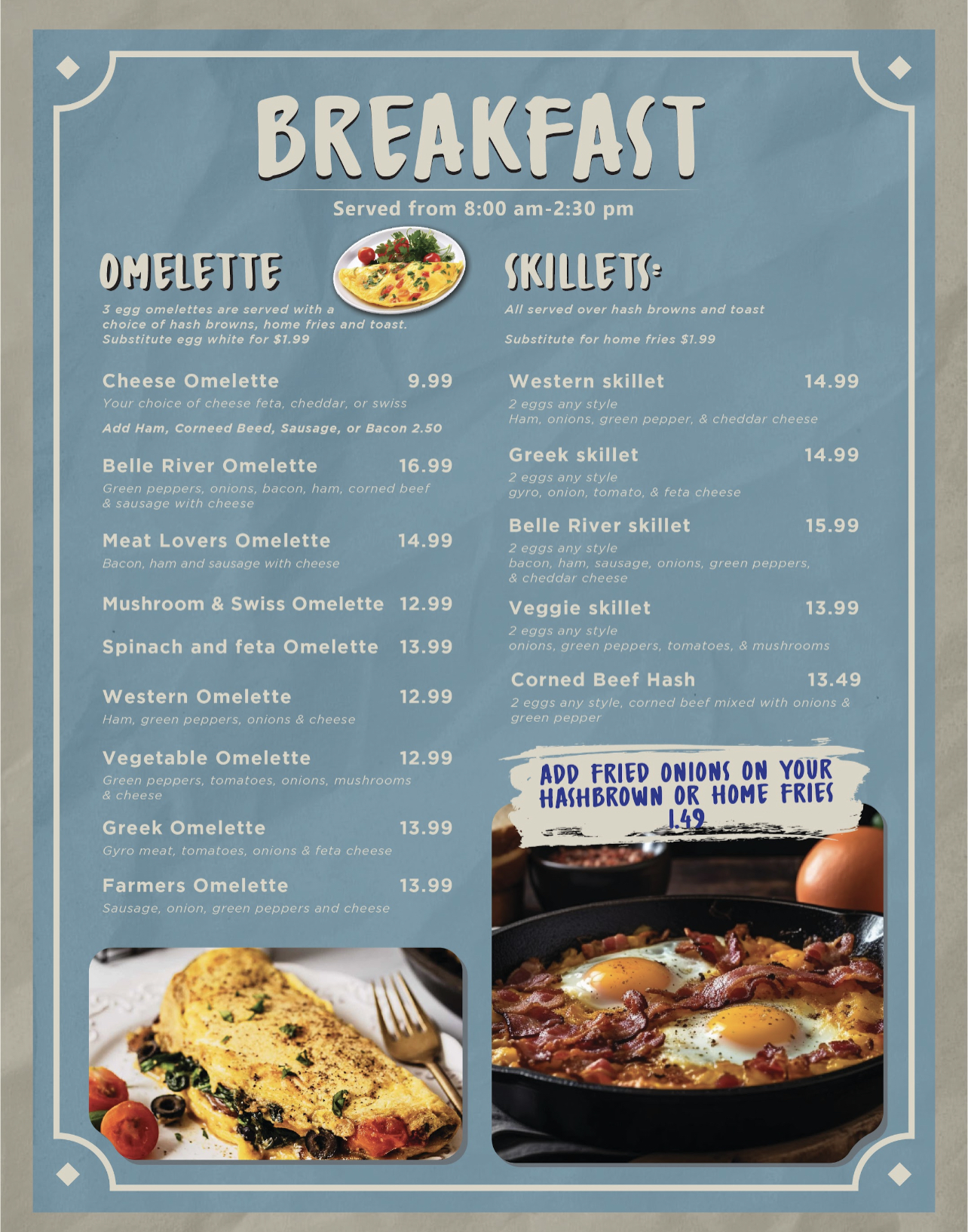 BREAKFAST

Served from 8:00 am-2:30 pm

OMELETTE

3 egg omelettes are served with a choice of hash browns, home fries and toast. Substitute egg white for $1.99

Cheese Omelette 9.99
Your choice of cheese feta, cheddar, or swiss

Add Ham, Corneed Beed, Sausage, or Bacon 2.50

Belle River Omelette 16.99
Green peppers, onions, bacon, ham, corned beef & sausage with cheese

Meat Lovers Omelette 14.99
Bacon, ham and sausage with cheese

Mushroom & Swiss Omelette 12.99

Spinach and feta Omelette 13.99

Western Omelette 12.99
Ham, green peppers, onions & cheese

Vegetable Omelette 12.99
Green peppers, tomatoes, onions, mushrooms & cheese

Greek Omelette 13.99
Gyro meat, tomatoes, onions & feta cheese

Farmers Omelette 13.99
Sausage, onion, green peppers and cheese

SKILLETS:

All served over hash browns and toast

Substitute for home fries $1.99

Western skillet 14.99
2 eggs any style
Ham, onions, green pepper, & cheddar cheese

Greek skillet 14.99
2 eggs any style
gyro, onion, tomato, & feta cheese

Belle River skillet 15.99
2 eggs any style
bacon, ham, sausage, onions, green peppers, & cheddar cheese

Veggie skillet 13.99
2 eggs any style
onions, green peppers, tomatoes, & mushrooms

Corned Beef Hash 13.49
2 eggs any style, corned beef mixed with onions & green pepper

ADD FRIED ONIONS ON YOUR HASHBROWN OR HOME FRIES 1.49